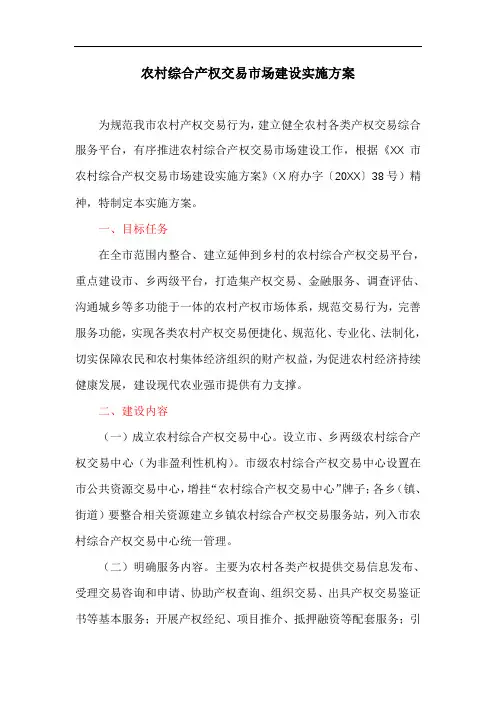 农村综合产权交易市场建设实施方案

为规范我市农村产权交易行为，建立健全农村各类产权交易综合服务平台，有序推进农村综合产权交易市场建设工作，根据《XX 市农村综合产权交易市场建设实施方案》（X 府办字〔20XX〕38 号）精神，特制定本实施方案。

一、目标任务

在全市范围内整合、建立延伸到乡村的农村综合产权交易平台，重点建设市、乡两级平台，打造集产权交易、金融服务、调查评估、沟通城乡等多功能于一体的农村产权市场体系，规范交易行为，完善服务功能，实现各类农村产权交易便捷化、规范化、专业化、法制化，切实保障农民和农村集体经济组织的财产权益，为促进农村经济持续健康发展，建设现代农业强市提供有力支撑。

二、建设内容

（一）成立农村综合产权交易中心。设立市、乡两级农村综合产权交易中心（为非盈利性机构）。市级农村综合产权交易中心设置在市公共资源交易中心，增挂“农村综合产权交易中心”牌子；各乡（镇、街道）要整合相关资源建立乡镇农村综合产权交易服务站，列入市农村综合产权交易中心统一管理。

（二）明确服务内容。主要为农村各类产权提供交易信息发布、受理交易咨询和申请、协助产权查询、组织交易、出具产权交易鉴证书等基本服务；开展产权经纪、项目推介、抵押融资等配套服务；引